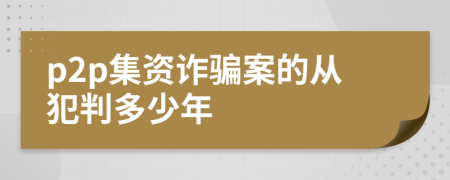 p2p集资诈骗案的从犯判多少年